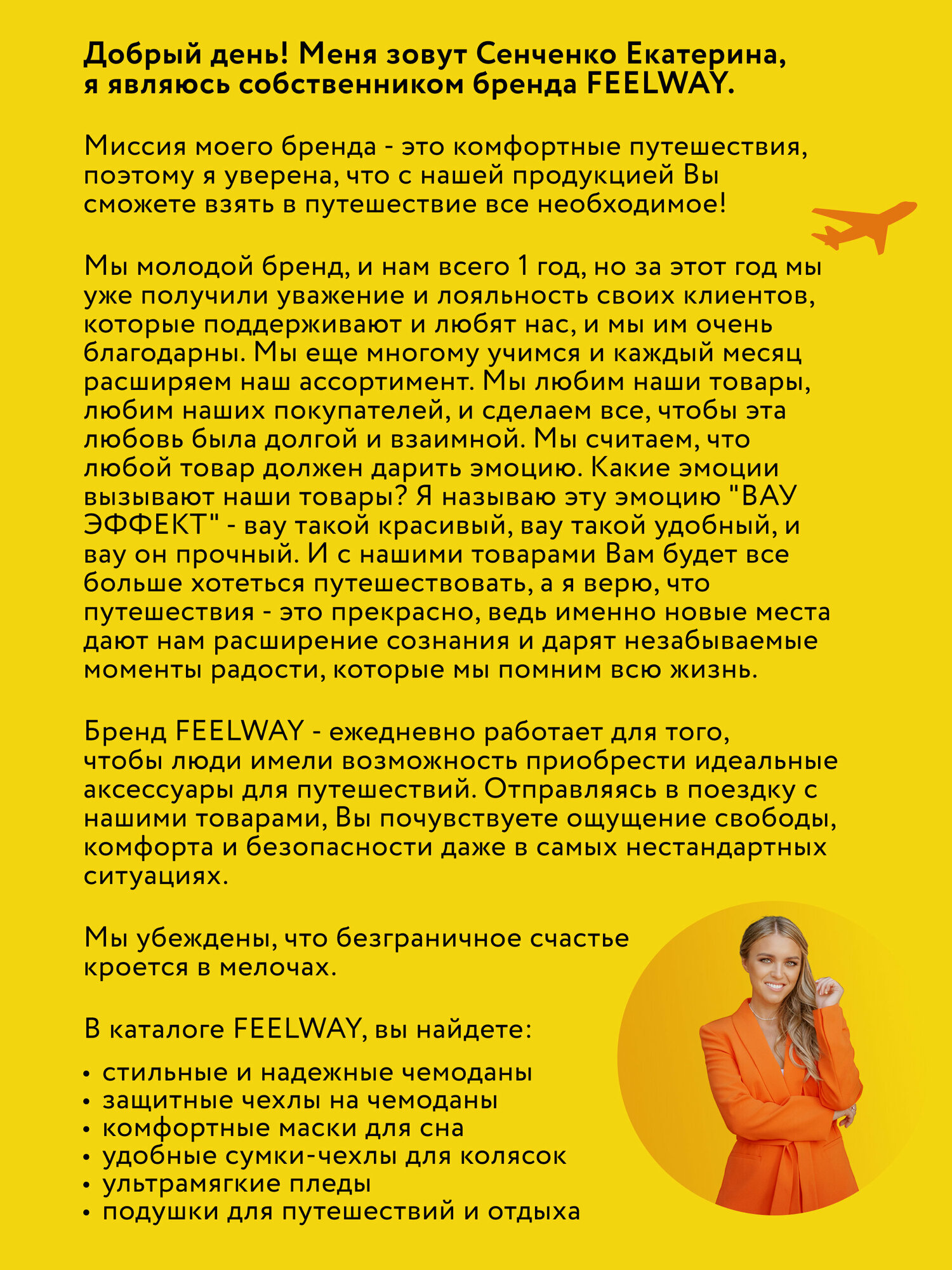 Добрый день! Меня зовут Сенченко Екатерина, я являюсь собственником бренда FEELWAY.

Миссия моего бренда - это комфортные путешествия, поэтому я уверена, что с нашей продукцией Вы сможете взять в путешествие все необходимое!

Мы молодой бренд, и нам всего 1 год, но за этот год мы уже получили уважение и лояльность своих клиентов, которые поддерживают и любят нас, и мы им очень благодарны. Мы еще многому учимся и каждый месяц расширяем наш ассортимент. Мы любим наши товары, любим наших покупателей, и сделаем все, чтобы эта любовь была долгой и взаимной. Мы считаем, что любой товар должен дарить эмоцию. Какие эмоции вызывают наши товары? Я называю эту эмоцию "ВАУ ЭФФЕКТ" - вау такой красивый, вау такой удобный, и вау он прочный. И с нашими товарами Вам будет все больше хотеться путешествовать, а я верю, что путешествия - это прекрасно, ведь именно новые места дают нам расширение сознания и дарят незабываемые моменты радости, которые мы помним всю жизнь.

Бренд FEELWAY - ежедневно работает для того, чтобы люди имели возможность приобрести идеальные аксессуары для путешествий. Отправляясь в поездку с нашими товарами, Вы почувствуете ощущение свободы, комфорта и безопасности даже в самых нестандартных ситуациях.

Мы убеждены, что безграничное счастье кроется в мелочах.

В каталоге FEELWAY, вы найдете:

• стильные и надежные чемоданы
• защитные чехлы на чемоданы
• комфортные маски для сна
• удобные сумки-чехлы для колясок
• ультрамягкие пледы
• подушки для путешествий и отдыха